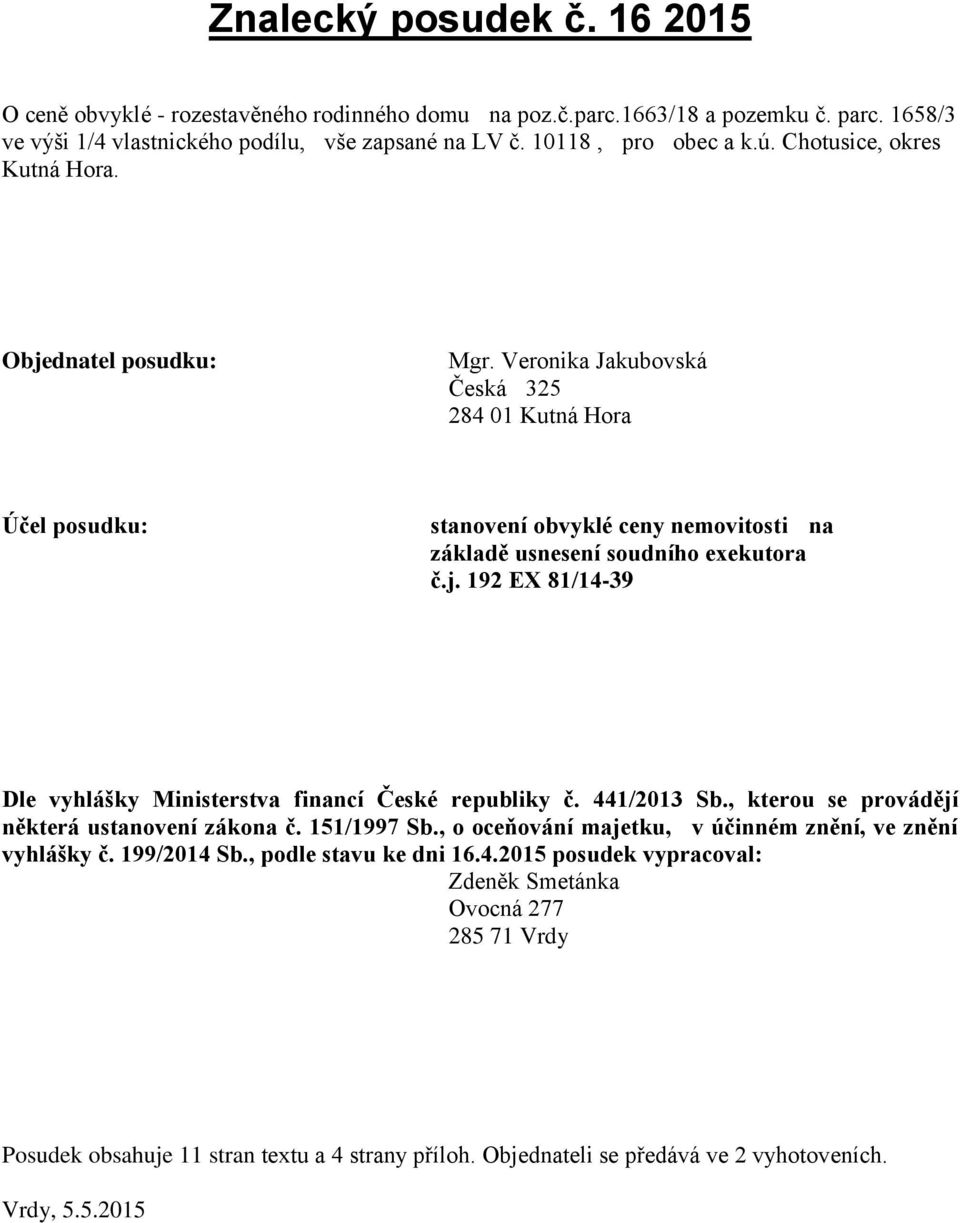 Znalecký posudek č. 16 2015

O ceně obvyklé - rozestavěného rodinného domu na poz.č.parc.1663/18 a pozemku č. parc. 1658/3 ve výši 1/4 vlastnického podílu, vše zapsané na LV č. 10118 , pro obec a k.ú. Chotusice, okres Kutná Hora.

Objednatel posudku:

Mgr. Veronika Jakubovská
Česká 325
284 01 Kutná Hora

Účel posudku:

stanovení obvyklé ceny nemovitosti na základě usnesení soudního exekutora č.j. 192 EX 81/14-39

Dle vyhlášky Ministerstva financí České republiky č. 441/2013 Sb., kterou se provádějí některá ustanovení zákona č. 151/1997 Sb., o oceňování majetku, v účinném znění, ve znění vyhlášky č. 199/2014 Sb., podle stavu ke dni 16.4.2015 posudek vypracoval:

Zdeněk Smetánka
Ovocná 277
285 71 Vrdy

Posudek obsahuje 11 stran textu a 4 strany příloh. Objednateli se předává ve 2 vyhotoveních.

Vrdy, 5.5.2015